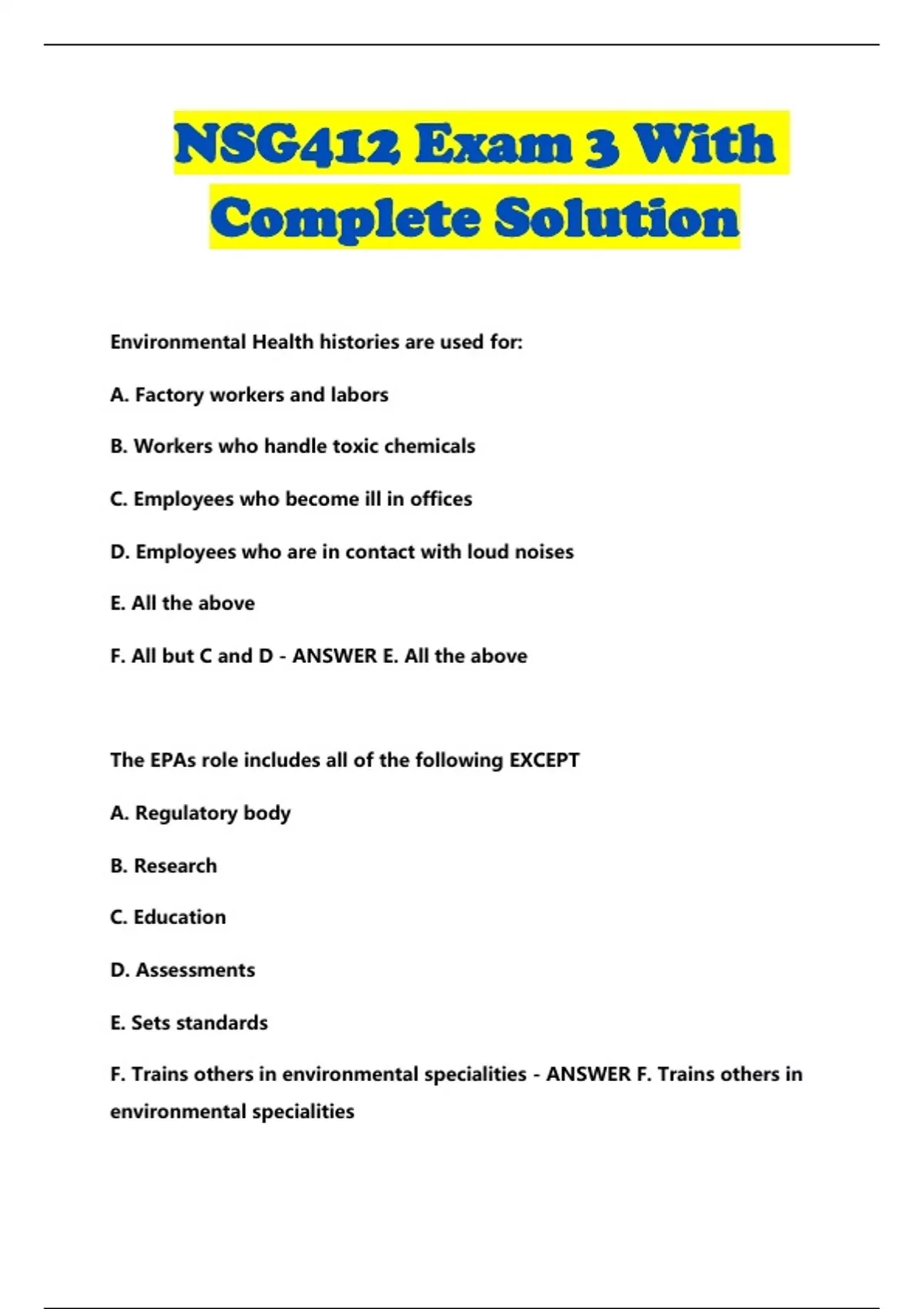 NSG412 Exam 3 With Complete Solution

Environmental Health histories are used for:

A. Factory workers and labors

B. Workers who handle toxic chemicals

C. Employees who become ill in offices

D. Employees who are in contact with loud noises

E. All the above

F. All but C and D - ANSWER E. All the above

The EPAs role includes all of the following EXCEPT

A. Regulatory body

B. Research

C. Education

D. Assessments

E. Sets standards

F. Trains others in environmental specialities - ANSWER F. Trains others in environmental specialities